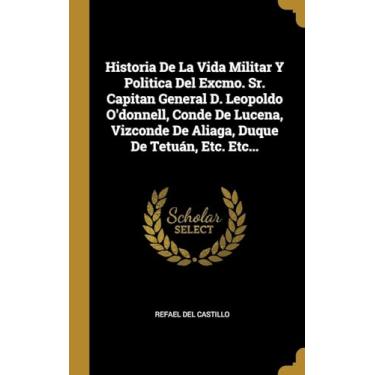 Historia De La Vida Militar Y Politica Del Excmo. Sr. Capitan General D. Leopoldo O'donnell, Conde De Lucena, Vizconde De Aliaga, Duque De Tetuán, Etc. Etc...

Scholar SELECT

REFAEL DEL CASTILLO